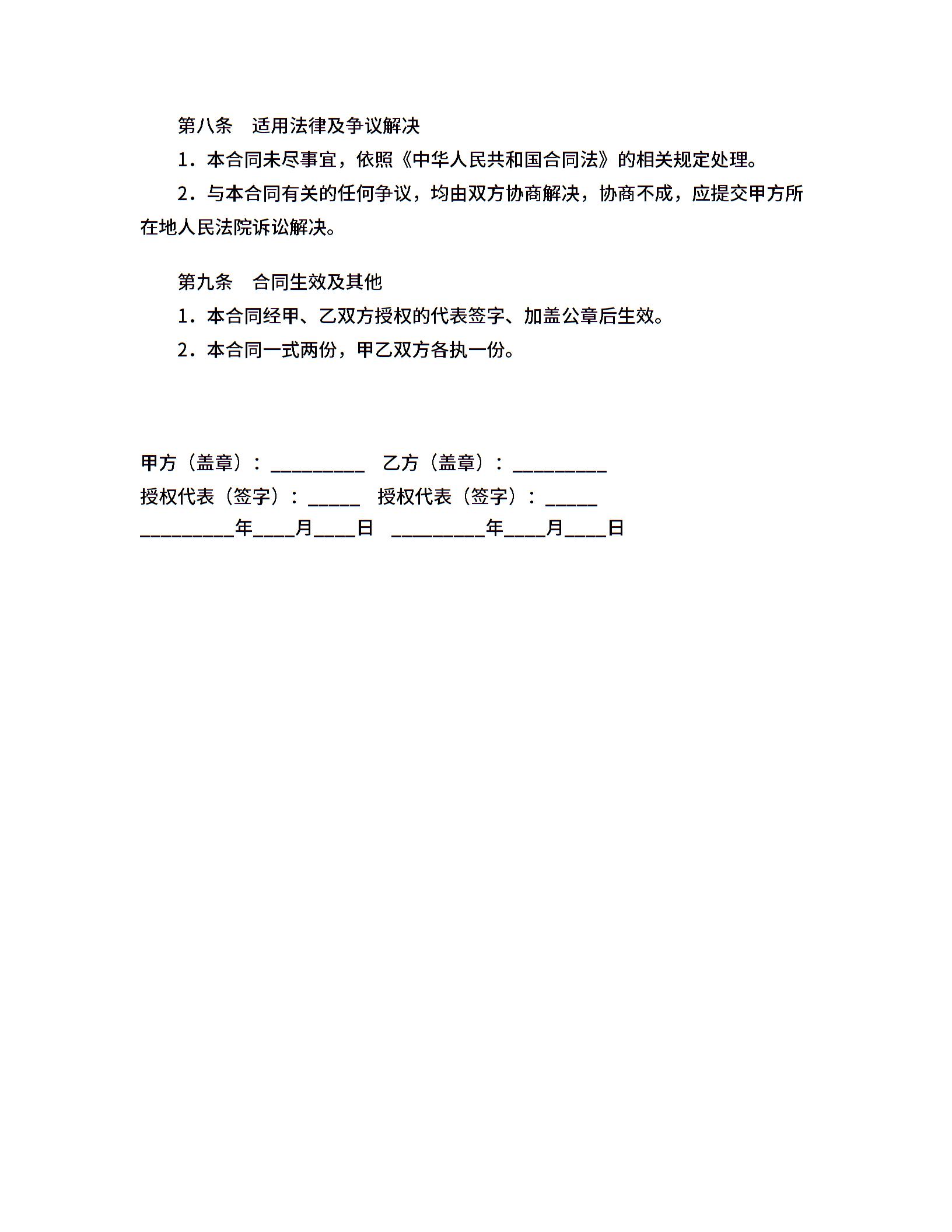 第八条　适用法律及争议解决

1．本合同未尽事宜，依照《中华人民共和国合同法》的相关规定处理。

2．与本合同有关的任何争议，均由双方协商解决，协商不成，应提交甲方所在地人民法院诉讼解决。

第九条　合同生效及其他

1．本合同经甲、乙双方授权的代表签字、加盖公章后生效。

2．本合同一式两份，甲乙双方各执一份。

甲方（盖章）：_________　乙方（盖章）：_________
授权代表（签字）：_____　授权代表（签字）：_____
_________年____月____日　_________年____月____日